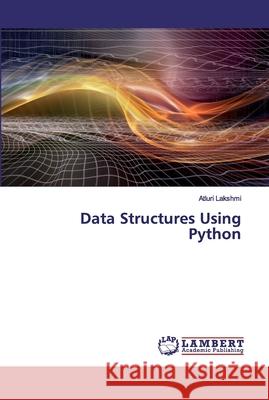 Atluri Lakshmi

Data Structures Using Python

LAP LAMBERT Academic Publishing

Kraina Książek